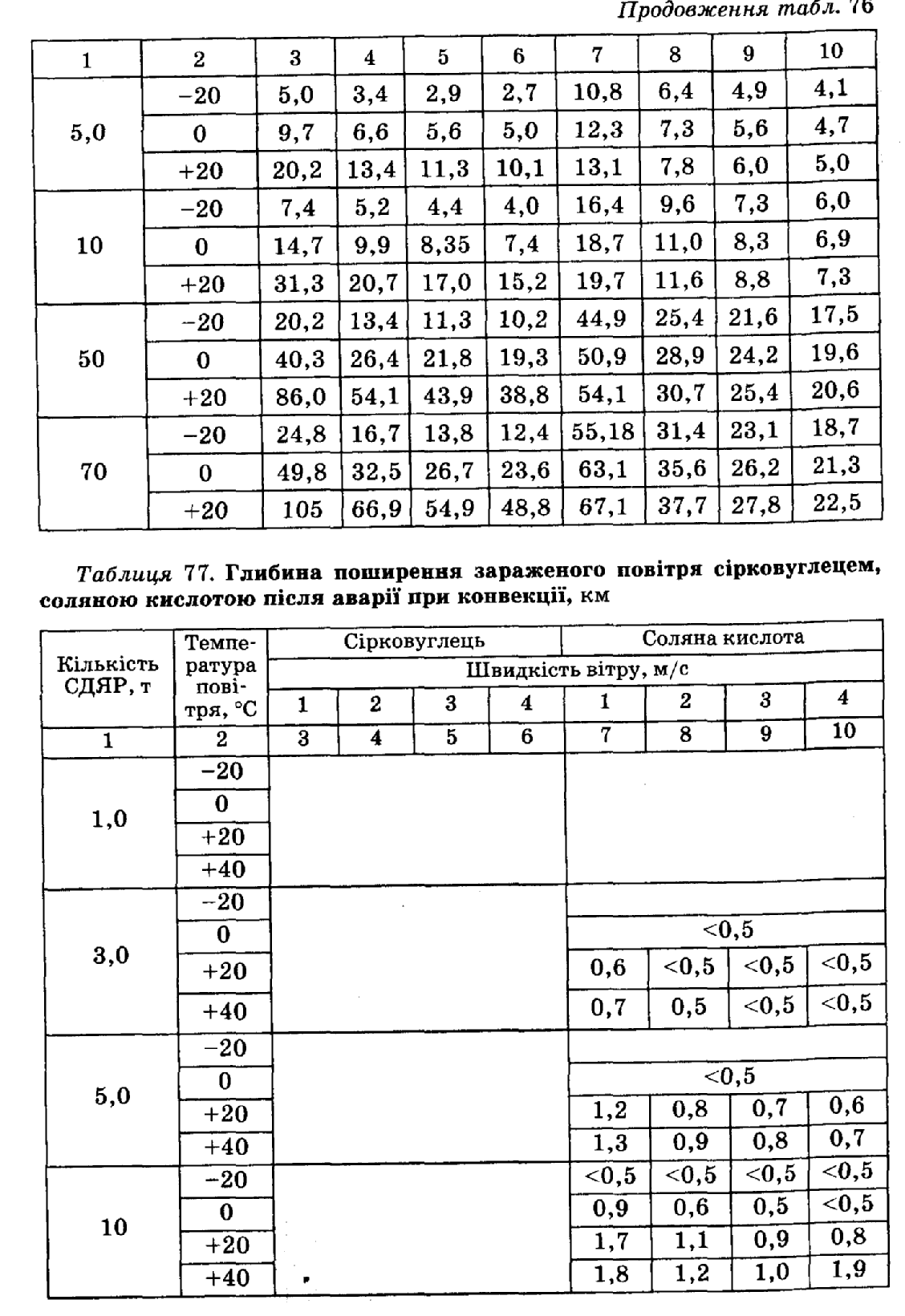 Продовження табл. 76

| 1 | 2 | 3 | 4 | 5 | 6 | 7 | 8 | 9 | 10 |
|---|---|---|---|---|---|---|---|---|---|
| 5,0 | −20 | 5,0 | 3,4 | 2,9 | 2,7 | 10,8 | 6,4 | 4,9 | 4,1 |
| | 0 | 9,7 | 6,6 | 5,6 | 5,0 | 12,3 | 7,3 | 5,6 | 4,7 |
| | +20 | 20,2 | 13,4 | 11,3 | 10,1 | 13,1 | 7,8 | 6,0 | 5,0 |
| 10 | −20 | 7,4 | 5,2 | 4,4 | 4,0 | 16,4 | 9,6 | 7,3 | 6,0 |
| | 0 | 14,7 | 9,9 | 8,35 | 7,4 | 18,7 | 11,0 | 8,3 | 6,9 |
| | +20 | 31,3 | 20,7 | 17,0 | 15,2 | 19,7 | 11,6 | 8,8 | 7,3 |
| 50 | −20 | 20,2 | 13,4 | 11,3 | 10,2 | 44,9 | 25,4 | 21,6 | 17,5 |
| | 0 | 40,3 | 26,4 | 21,8 | 19,3 | 50,9 | 28,9 | 24,2 | 19,6 |
| | +20 | 86,0 | 54,1 | 43,9 | 38,8 | 54,1 | 30,7 | 25,4 | 20,6 |
| 70 | −20 | 24,8 | 16,7 | 13,8 | 12,4 | 55,18 | 31,4 | 23,1 | 18,7 |
| | 0 | 49,8 | 32,5 | 26,7 | 23,6 | 63,1 | 35,6 | 26,2 | 21,3 |
| | +20 | 105 | 66,9 | 54,9 | 48,8 | 67,1 | 37,7 | 27,8 | 22,5 |

Таблиця 77. Глибина поширення зараженого повітря сірковуглецем, соляною кислотою після аварії при конвекції, км

| Кількість СДЯР, т | Температура повітря, °С | Сірковуглець | | | | Соляна кислота | | | |
|---|---|---|---|---|---|---|---|---|---|
| | | Швидкість вітру, м/с | | | | | | | |
| | | 1 | 2 | 3 | 4 | 1 | 2 | 3 | 4 |
| 1 | 2 | 3 | 4 | 5 | 6 | 7 | 8 | 9 | 10 |
| 1,0 | −20 | | | | | | | | |
| | 0 | | | | | | | | |
| | +20 | | | | | | | | |
| | +40 | | | | | | | | |
| 3,0 | −20 | | | | | | | | |
| | 0 | | | | | <0,5 | | | |
| | +20 | | | | | 0,6 | <0,5 | <0,5 | <0,5 |
| | +40 | | | | | 0,7 | 0,5 | <0,5 | <0,5 |
| 5,0 | −20 | | | | | | | | |
| | 0 | | | | | <0,5 | | | |
| | +20 | | | | | 1,2 | 0,8 | 0,7 | 0,6 |
| | +40 | | | | | 1,3 | 0,9 | 0,8 | 0,7 |
| 10 | −20 | | | | | <0,5 | <0,5 | <0,5 | <0,5 |
| | 0 | | | | | 0,9 | 0,6 | 0,5 | <0,5 |
| | +20 | | | | | 1,7 | 1,1 | 0,9 | 0,8 |
| | +40 | | | | | 1,8 | 1,2 | 1,0 | 1,9 |